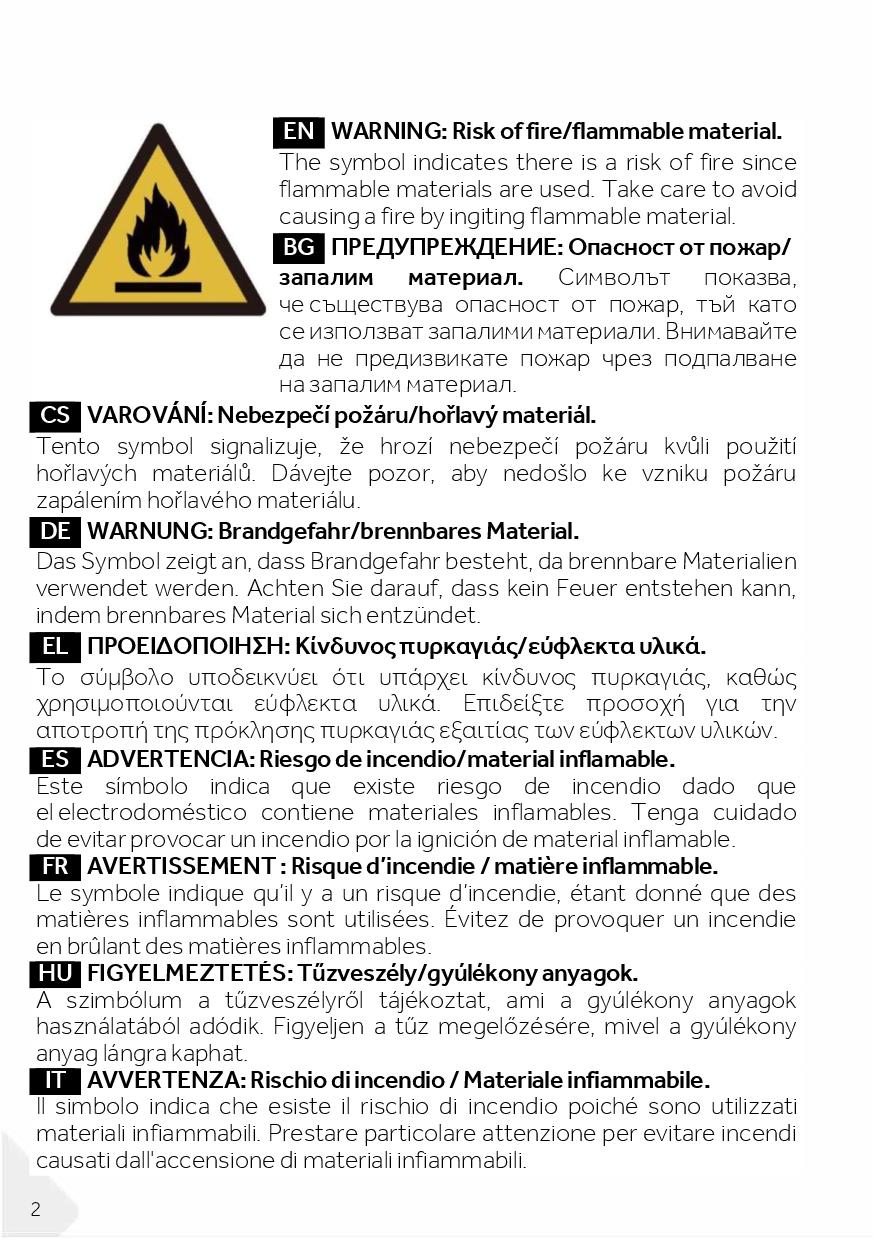 EN WARNING: Risk of fire/flammable material.
The symbol indicates there is a risk of fire since flammable materials are used. Take care to avoid causing a fire by ingiting flammable material.

BG ПРЕДУПРЕЖДЕНИЕ: Опасност от пожар/ запалим материал. Символът показва, че съществува опасност от пожар, тъй като се използват запалими материали. Внимавайте да не предизвикате пожар чрез подпалване на запалим материал.

CS VAROVÁNÍ: Nebezpečí požáru/hořlavý materiál.
Tento symbol signalizuje, že hrozí nebezpečí požáru kvůli použití hořlavých materiálů. Dávejte pozor, aby nedošlo ke vzniku požáru zapálením hořlavého materiálu.

DE WARNUNG: Brandgefahr/brennbares Material.
Das Symbol zeigt an, dass Brandgefahr besteht, da brennbare Materialien verwendet werden. Achten Sie darauf, dass kein Feuer entstehen kann, indem brennbares Material sich entzündet.

EL ΠΡΟΕΙΔΟΠΟΙΗΣΗ: Κίνδυνος πυρκαγιάς/εύφλεκτα υλικά.
Το σύμβολο υποδεικνύει ότι υπάρχει κίνδυνος πυρκαγιάς, καθώς χρησιμοποιούνται εύφλεκτα υλικά. Επιδείξτε προσοχή για την αποτροπή της πρόκλησης πυρκαγιάς εξαιτίας των εύφλεκτων υλικών.

ES ADVERTENCIA: Riesgo de incendio/material inflamable.
Este símbolo indica que existe riesgo de incendio dado que el electrodoméstico contiene materiales inflamables. Tenga cuidado de evitar provocar un incendio por la ignición de material inflamable.

FR AVERTISSEMENT : Risque d'incendie / matière inflammable.
Le symbole indique qu'il y a un risque d'incendie, étant donné que des matières inflammables sont utilisées. Évitez de provoquer un incendie en brûlant des matières inflammables.

HU FIGYELMEZTETÉS: Tűzveszély/gyúlékony anyagok.
A szimbólum a tűzveszélyről tájékoztat, ami a gyúlékony anyagok használatából adódik. Figyeljen a tűz megelőzésére, mivel a gyúlékony anyag lángra kaphat.

IT AVVERTENZA: Rischio di incendio / Materiale infiammabile.
Il simbolo indica che esiste il rischio di incendio poiché sono utilizzati materiali infiammabili. Prestare particolare attenzione per evitare incendi causati dall'accensione di materiali infiammabili.

2